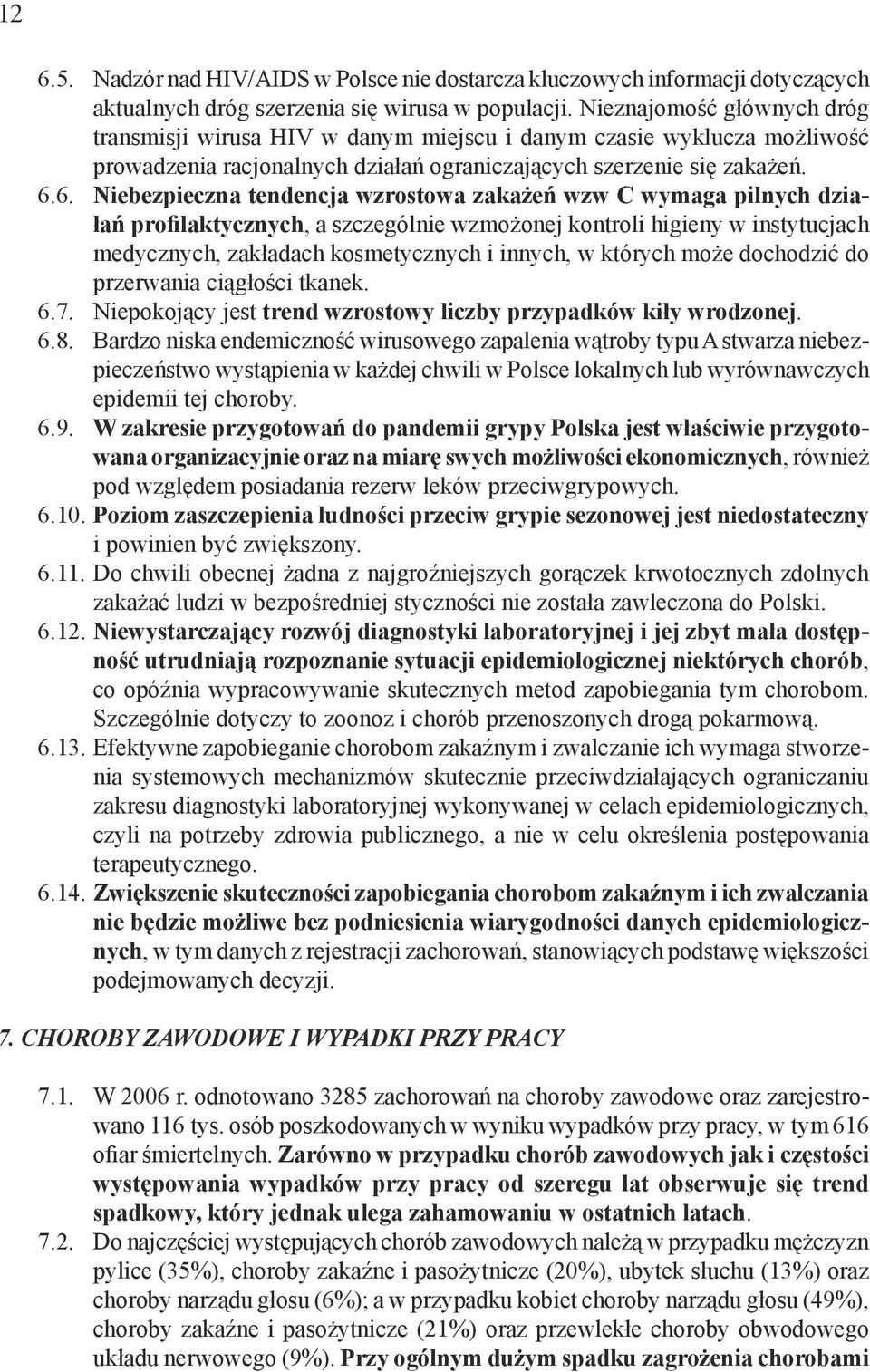 12

6.5. Nadzór nad HIV/AIDS w Polsce nie dostarcza kluczowych informacji dotyczących aktualnych dróg szerzenia się wirusa w populacji. Nieznajomość głównych dróg transmisji wirusa HIV w danym miejscu i danym czasie wyklucza możliwość prowadzenia racjonalnych działań ograniczających szerzenie się zakażeń.

6.6. Niebezpieczna tendencja wzrostowa zakażeń wzw C wymaga pilnych działań profilaktycznych, a szczególnie wzmożonej kontroli higieny w instytucjach medycznych, zakładach kosmetycznych i innych, w których może dochodzić do przerwania ciągłości tkanek.

6.7. Niepokojący jest trend wzrostowy liczby przypadków kiły wrodzonej.

6.8. Bardzo niska endemiczność wirusowego zapalenia wątroby typu A stwarza niebezpieczeństwo wystąpienia w każdej chwili w Polsce lokalnych lub wyrównawczych epidemii tej choroby.

6.9. W zakresie przygotowań do pandemii grypy Polska jest właściwie przygotowana organizacyjnie oraz na miarę swych możliwości ekonomicznych, również pod względem posiadania rezerw leków przeciwgrypowych.

6.10. Poziom zaszczepienia ludności przeciw grypie sezonowej jest niedostateczny i powinien być zwiększony.

6.11. Do chwili obecnej żadna z najgroźniejszych gorączek krwotocznych zdolnych zakażać ludzi w bezpośredniej styczności nie została zawleczona do Polski.

6.12. Niewystarczający rozwój diagnostyki laboratoryjnej i jej zbyt mała dostępność utrudniają rozpoznanie sytuacji epidemiologicznej niektórych chorób, co opóźnia wypracowywanie skutecznych metod zapobiegania tym chorobom. Szczególnie dotyczy to zoonoz i chorób przenoszonych drogą pokarmową.

6.13. Efektywne zapobieganie chorobom zakaźnym i zwalczanie ich wymaga stworzenia systemowych mechanizmów skutecznie przeciwdziałających ograniczaniu zakresu diagnostyki laboratoryjnej wykonywanej w celach epidemiologicznych, czyli na potrzeby zdrowia publicznego, a nie w celu określenia postępowania terapeutycznego.

6.14. Zwiększenie skuteczności zapobiegania chorobom zakaźnym i ich zwalczania nie będzie możliwe bez podniesienia wiarygodności danych epidemiologicznych, w tym danych z rejestracji zachorowań, stanowiących podstawę większości podejmowanych decyzji.

7. CHOROBY ZAWODOWE I WYPADKI PRZY PRACY

7.1. W 2006 r. odnotowano 3285 zachorowań na choroby zawodowe oraz zarejestrowano 116 tys. osób poszkodowanych w wyniku wypadków przy pracy, w tym 616 ofiar śmiertelnych. Zarówno w przypadku chorób zawodowych jak i częstości występowania wypadków przy pracy od szeregu lat obserwuje się trend spadkowy, który jednak ulega zahamowaniu w ostatnich latach.

7.2. Do najczęściej występujących chorób zawodowych należą w przypadku mężczyzn pylice (35%), choroby zakaźne i pasożytnicze (20%), ubytek słuchu (13%) oraz choroby narządu głosu (6%); a w przypadku kobiet choroby narządu głosu (49%), choroby zakaźne i pasożytnicze (21%) oraz przewlekłe choroby obwodowego układu nerwowego (9%). Przy ogólnym dużym spadku zagrożenia chorobami